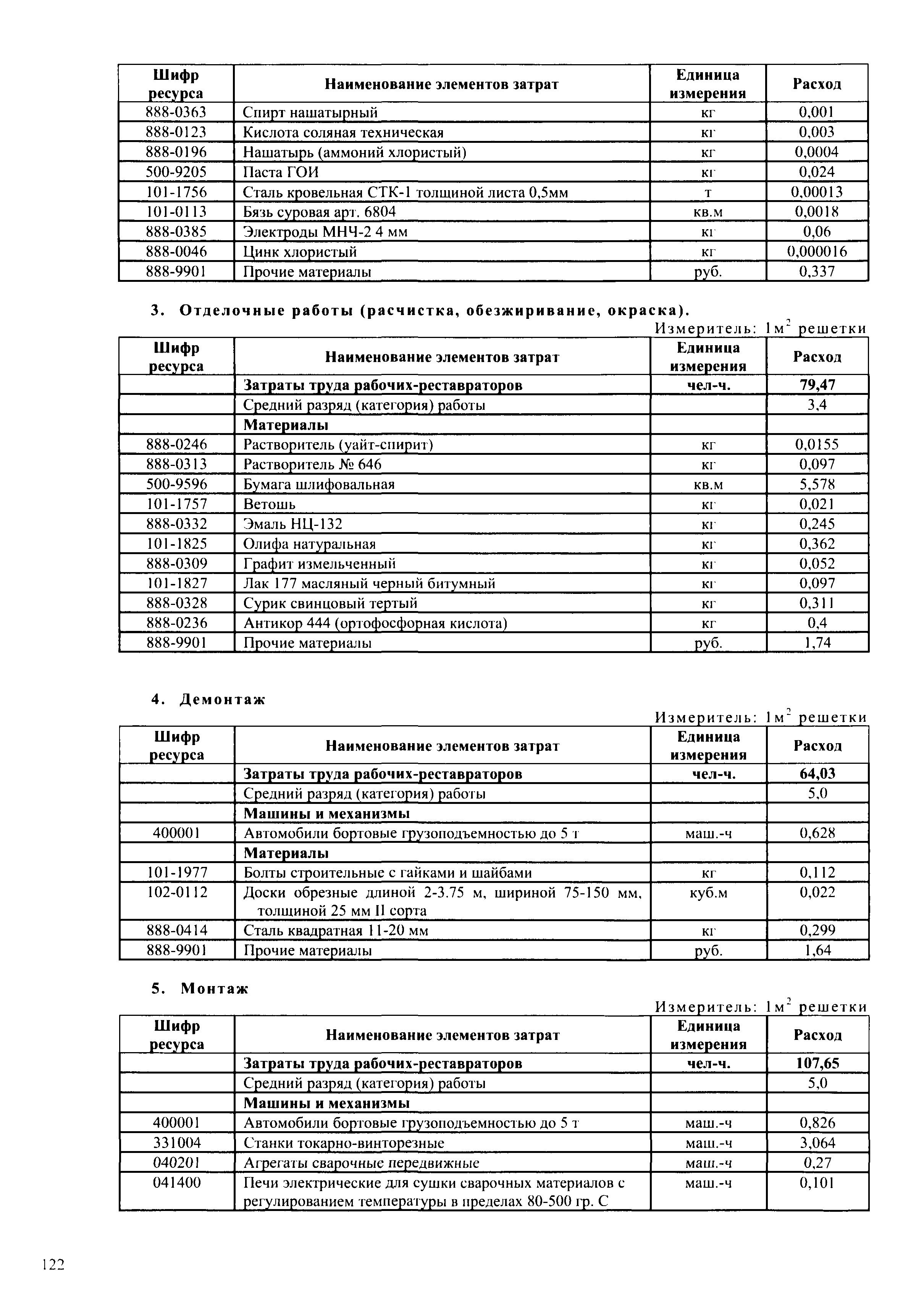 | Шифр ресурса | Наименование элементов затрат | Единица измерения | Расход |
|---|---|---|---|
| 888-0363 | Спирт нашатырный | кг | 0,001 |
| 888-0123 | Кислота соляная техническая | кг | 0,003 |
| 888-0196 | Нашатырь (аммоний хлористый) | кг | 0,0004 |
| 500-9205 | Паста ГОИ | кг | 0,024 |
| 101-1756 | Сталь кровельная СТК-1 толщиной листа 0,5мм | т | 0,00013 |
| 101-0113 | Бязь суровая арт. 6804 | кв.м | 0,0018 |
| 888-0385 | Электроды МНЧ-2 4 мм | кг | 0,06 |
| 888-0046 | Цинк хлористый | кг | 0,000016 |
| 888-9901 | Прочие материалы | руб. | 0,337 |

3. Отделочные работы (расчистка, обезжиривание, окраска).

Измеритель: 1м$^2$ решетки

| Шифр ресурса | Наименование элементов затрат | Единица измерения | Расход |
|---|---|---|---|
| | Затраты труда рабочих-реставраторов | чел-ч. | 79,47 |
| | Средний разряд (категория) работы | | 3,4 |
| | Материалы | | |
| 888-0246 | Растворитель (уайт-спирит) | кг | 0,0155 |
| 888-0313 | Растворитель № 646 | кг | 0,097 |
| 500-9596 | Бумага шлифовальная | кв.м | 5,578 |
| 101-1757 | Ветошь | кг | 0,021 |
| 888-0332 | Эмаль НЦ-132 | кг | 0,245 |
| 101-1825 | Олифа натуральная | кг | 0,362 |
| 888-0309 | Графит измельченный | кг | 0,052 |
| 101-1827 | Лак 177 масляный черный битумный | кг | 0,097 |
| 888-0328 | Сурик свинцовый тертый | кг | 0,311 |
| 888-0236 | Антикор 444 (ортофосфорная кислота) | кг | 0,4 |
| 888-9901 | Прочие материалы | руб. | 1,74 |

4. Демонтаж

Измеритель: 1м$^2$ решетки

| Шифр ресурса | Наименование элементов затрат | Единица измерения | Расход |
|---|---|---|---|
| | Затраты труда рабочих-реставраторов | чел-ч. | 64,03 |
| | Средний разряд (категория) работы | | 5,0 |
| | Машины и механизмы | | |
| 400001 | Автомобили бортовые грузоподъемностью до 5 т | маш.-ч | 0,628 |
| | Материалы | | |
| 101-1977 | Болты строительные с гайками и шайбами | кг | 0,112 |
| 102-0112 | Доски обрезные длиной 2-3.75 м, шириной 75-150 мм, толщиной 25 мм II сорта | куб.м | 0,022 |
| 888-0414 | Сталь квадратная 11-20 мм | кг | 0,299 |
| 888-9901 | Прочие материалы | руб. | 1,64 |

5. Монтаж

Измеритель: 1м$^2$ решетки

| Шифр ресурса | Наименование элементов затрат | Единица измерения | Расход |
|---|---|---|---|
| | Затраты труда рабочих-реставраторов | чел-ч. | 107,65 |
| | Средний разряд (категория) работы | | 5,0 |
| | Машины и механизмы | | |
| 400001 | Автомобили бортовые грузоподъемностью до 5 т | маш.-ч | 0,826 |
| 331004 | Станки токарно-винторезные | маш.-ч | 3,064 |
| 040201 | Агрегаты сварочные передвижные | маш.-ч | 0,27 |
| 041400 | Печи электрические для сушки сварочных материалов с регулированием температуры в пределах 80-500 гр. С | маш.-ч | 0,101 |

122